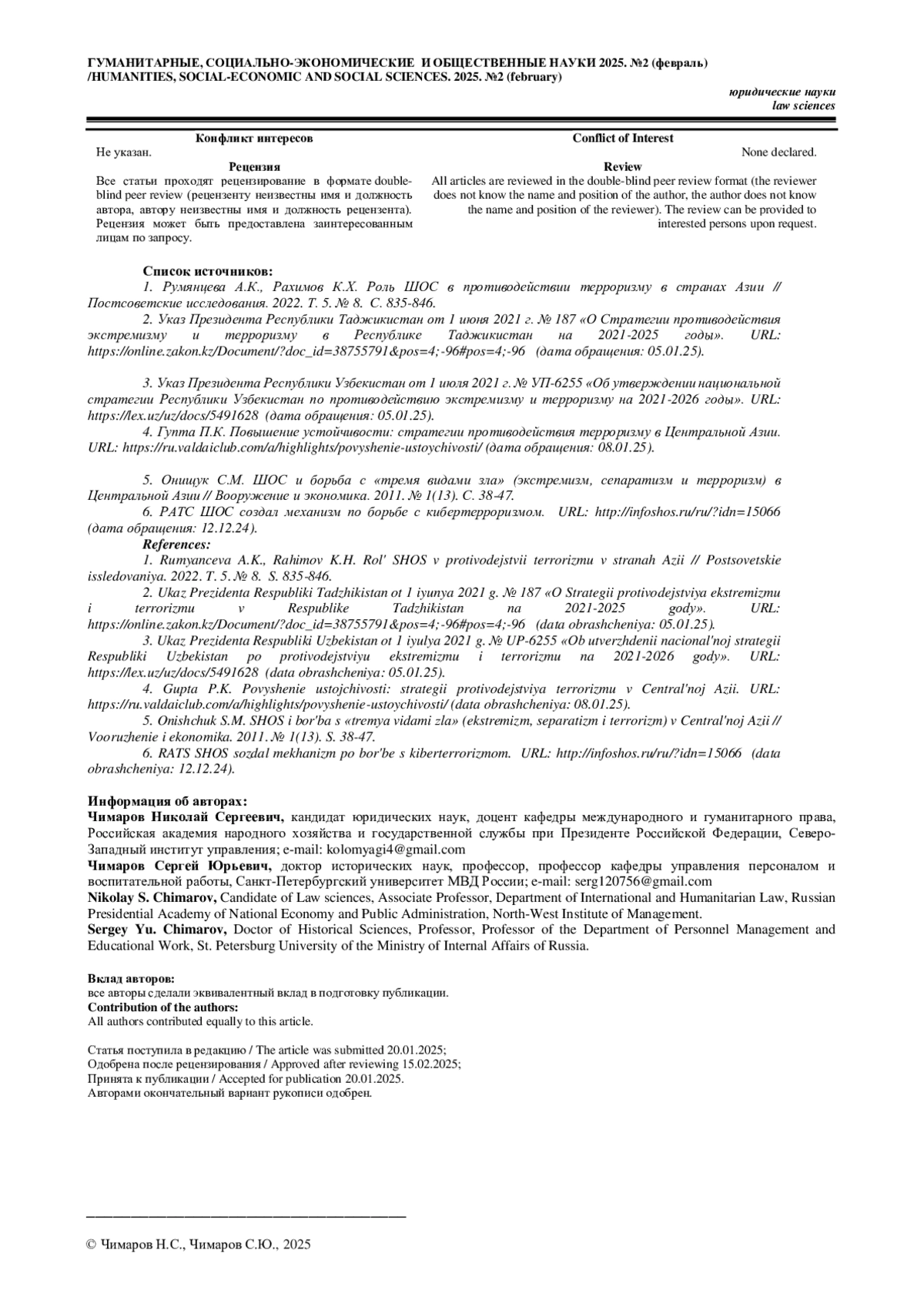 ГУМАНИТАРНЫЕ, СОЦИАЛЬНО-ЭКОНОМИЧЕСКИЕ И ОБЩЕСТВЕННЫЕ НАУКИ 2025. №2 (февраль) /HUMANITIES, SOCIAL-ECONOMIC AND SOCIAL SCIENCES. 2025. №2 (february)

юридические науки
law sciences

Конфликт интересов
Не указан.
Рецензия
Все статьи проходят рецензирование в формате double-blind peer review (рецензенту неизвестны имя и должность автора, автору неизвестны имя и должность рецензента). Рецензия может быть предоставлена заинтересованным лицам по запросу.

Conflict of Interest
None declared.
Review
All articles are reviewed in the double-blind peer review format (the reviewer does not know the name and position of the author, the author does not know the name and position of the reviewer). The review can be provided to interested persons upon request.

Список источников:
1. Румянцева А.К., Рахимов К.Х. Роль ШОС в противодействии терроризму в странах Азии // Постсоветские исследования. 2022. Т. 5. № 8. С. 835-846.
2. Указ Президента Республики Таджикистан от 1 июня 2021 г. № 187 «О Стратегии противодействия экстремизму и терроризму в Республике Таджикистан на 2021-2025 годы». URL: https://online.zakon.kz/Document/?doc_id=38755791&pos=4;-96#pos=4;-96 (дата обращения: 05.01.25).
3. Указ Президента Республики Узбекистан от 1 июля 2021 г. № УП-6255 «Об утверждении национальной стратегии Республики Узбекистан по противодействию экстремизму и терроризму на 2021-2026 годы». URL: https://lex.uz/uz/docs/5491628 (дата обращения: 05.01.25).
4. Гупта П.К. Повышение устойчивости: стратегии противодействия терроризму в Центральной Азии. URL: https://ru.valdaiclub.com/a/highlights/povyshenie-ustoychivosti/ (дата обращения: 08.01.25).
5. Онищук С.М. ШОС и борьба с «тремя видами зла» (экстремизм, сепаратизм и терроризм) в Центральной Азии // Вооружение и экономика. 2011. № 1(13). С. 38-47.
6. РАТС ШОС создал механизм по борьбе с кибертерроризмом. URL: http://infoshos.ru/ru/?idn=15066 (дата обращения: 12.12.24).
References:
1. Rumyanceva A.K., Rahimov K.H. Rol' SHOS v protivodejstvii terrorizmu v stranah Azii // Postsovetskie issledovaniya. 2022. T. 5. № 8. S. 835-846.
2. Ukaz Prezidenta Respubliki Tadzhikistan ot 1 iyunya 2021 g. № 187 «O Strategii protivodejstviya ekstremizmu i terrorizmu v Respublike Tadzhikistan na 2021-2025 gody». URL: https://online.zakon.kz/Document/?doc_id=38755791&pos=4;-96#pos=4;-96 (data obrashcheniya: 05.01.25).
3. Ukaz Prezidenta Respubliki Uzbekistan ot 1 iyulya 2021 g. № UP-6255 «Ob utverzhdenii nacional'noj strategii Respubliki Uzbekistan po protivodejstviyu ekstremizmu i terrorizmu na 2021-2026 gody». URL: https://lex.uz/uz/docs/5491628 (data obrashcheniya: 05.01.25).
4. Gupta P.K. Povyshenie ustojchivosti: strategii protivodejstviya terrorizmu v Central'noj Azii. URL: https://ru.valdaiclub.com/a/highlights/povyshenie-ustoychivosti/ (data obrashcheniya: 08.01.25).
5. Onishchuk S.M. SHOS i bor'ba s «tremya vidami zla» (ekstremizm, separatizm i terrorizm) v Central'noj Azii // Vooruzhenie i ekonomika. 2011. № 1(13). S. 38-47.
6. RATS SHOS sozdal mekhanizm po bor'be s kiberterrorizmom. URL: http://infoshos.ru/ru/?idn=15066 (data obrashcheniya: 12.12.24).

Информация об авторах:
Чимаров Николай Сергеевич, кандидат юридических наук, доцент кафедры международного и гуманитарного права, Российская академия народного хозяйства и государственной службы при Президенте Российской Федерации, Северо-Западный институт управления; e-mail: kolomyagi4@gmail.com
Чимаров Сергей Юрьевич, доктор исторических наук, профессор, профессор кафедры управления персоналом и воспитательной работы, Санкт-Петербургский университет МВД России; e-mail: serg120756@gmail.com
Nikolay S. Chimarov, Candidate of Law sciences, Associate Professor, Department of International and Humanitarian Law, Russian Presidential Academy of National Economy and Public Administration, North-West Institute of Management.
Sergey Yu. Chimarov, Doctor of Historical Sciences, Professor, Professor of the Department of Personnel Management and Educational Work, St. Petersburg University of the Ministry of Internal Affairs of Russia.

Вклад авторов:
все авторы сделали эквивалентный вклад в подготовку публикации.
Contribution of the authors:
All authors contributed equally to this article.

Статья поступила в редакцию / The article was submitted 20.01.2025;
Одобрена после рецензирования / Approved after reviewing 15.02.2025;
Принята к публикации / Accepted for publication 20.01.2025.
Авторами окончательный вариант рукописи одобрен.

© Чимаров Н.С., Чимаров С.Ю., 2025